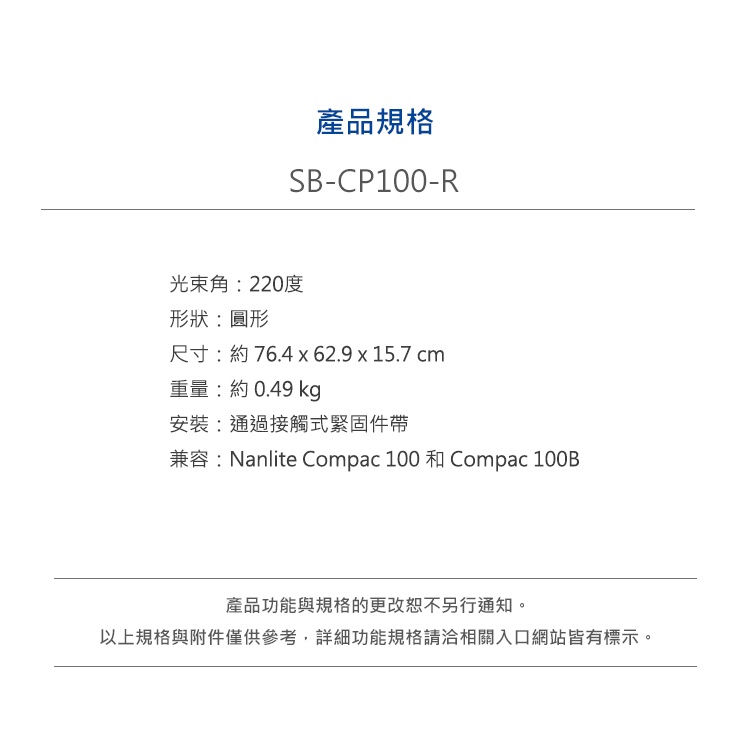 產品規格

SB-CP100-R

光束角：220度
形狀：圓形
尺寸：約 76.4 x 62.9 x 15.7 cm
重量：約 0.49 kg
安裝：通過接觸式緊固件帶
兼容：Nanlite Compac 100 和 Compac 100B

產品功能與規格的更改恕不另行通知。
以上規格與附件僅供參考，詳細功能規格請洽相關入口網站皆有標示。